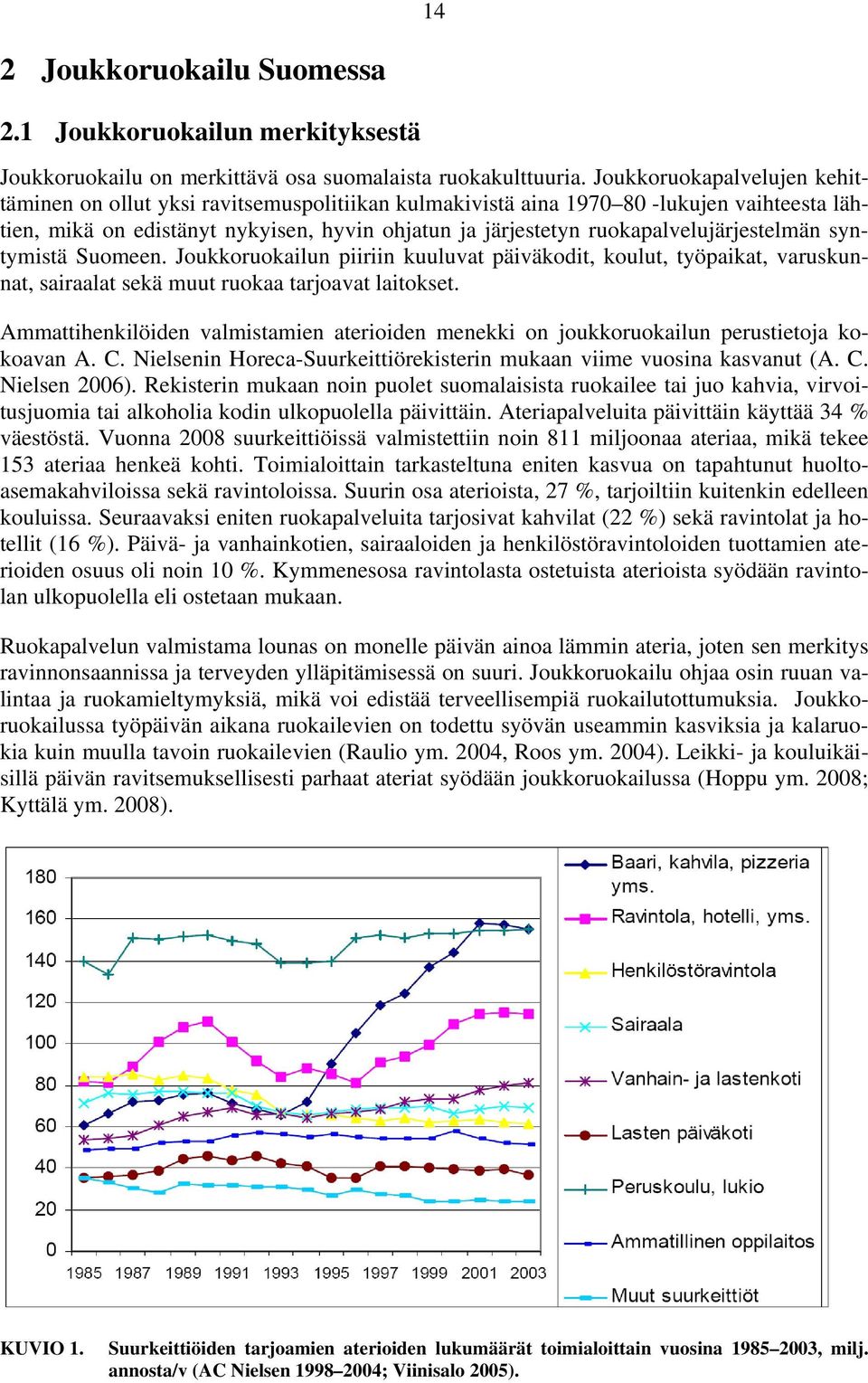 14

2 Joukkoruokailu Suomessa

2.1 Joukkoruokailun merkityksestä

Joukkoruokailu on merkittävä osa suomalaista ruokakulttuuria. Joukkoruokapalvelujen kehittäminen on ollut yksi ravitsemuspolitiikan kulmakivistä aina 1970–80 -lukujen vaihteesta lähtien, mikä on edistänyt nykyisen, hyvin ohjatun ja järjestetyn ruokapalvelujärjestelmän syntymistä Suomeen. Joukkoruokailun piiriin kuuluvat päiväkodit, koulut, työpaikat, varuskunnat, sairaalat sekä muut ruokaa tarjoavat laitokset.

Ammattihenkilöiden valmistamien aterioiden menekki on joukkoruokailun perustietoja kokoavan A. C. Nielsenin Horeca-Suurkeittiörekisterin mukaan viime vuosina kasvanut (A. C. Nielsen 2006). Rekisterin mukaan noin puolet suomalaisista ruokailee tai juo kahvia, virvoitusjuomia tai alkoholia kodin ulkopuolella päivittäin. Ateriapalveluita päivittäin käyttää 34 % väestöstä. Vuonna 2008 suurkeittiöissä valmistettiin noin 811 miljoonaa ateriaa, mikä tekee 153 ateriaa henkeä kohti. Toimialoittain tarkasteltuna eniten kasvua on tapahtunut huoltoasemakahviloissa sekä ravintoloissa. Suurin osa aterioista, 27 %, tarjoiltiin kuitenkin edelleen kouluissa. Seuraavaksi eniten ruokapalveluita tarjosivat kahvilat (22 %) sekä ravintolat ja hotellit (16 %). Päivä- ja vanhainkotien, sairaaloiden ja henkilöstöravintoloiden tuottamien aterioiden osuus oli noin 10 %. Kymmenesosa ravintolasta ostetuista aterioista syödään ravintolan ulkopuolella eli ostetaan mukaan.

Ruokapalvelun valmistama lounas on monelle päivän ainoa lämmin ateria, joten sen merkitys ravinnonsaannissa ja terveyden ylläpitämisessä on suuri. Joukkoruokailu ohjaa osin ruuan valintaa ja ruokamieltymyksiä, mikä voi edistää terveellisempiä ruokailutottumuksia. Joukkoruokailussa työpäivän aikana ruokailevien on todettu syövän useammin kasviksia ja kalaruokia kuin muulla tavoin ruokailevien (Raulio ym. 2004, Roos ym. 2004). Leikki- ja kouluikäisillä päivän ravitsemuksellisesti parhaat ateriat syödään joukkoruokailussa (Hoppu ym. 2008; Kyttälä ym. 2008).

180
160
140
120
100
80
60
40
20
0
1985 1987 1989 1991 1993 1995 1997 1999 2001 2003

Baari, kahvila, pizzeria yms.
Ravintola, hotelli, yms.
Henkilöstöravintola
Sairaala
Vanhain- ja lastenkoti
Lasten päiväkoti
Peruskoulu, lukio
Ammatillinen oppilaitos
Muut suurkeittiöt

KUVIO 1. Suurkeittiöiden tarjoamien aterioiden lukumäärät toimialoittain vuosina 1985–2003, milj. annosta/v (AC Nielsen 1998–2004; Viinisalo 2005).